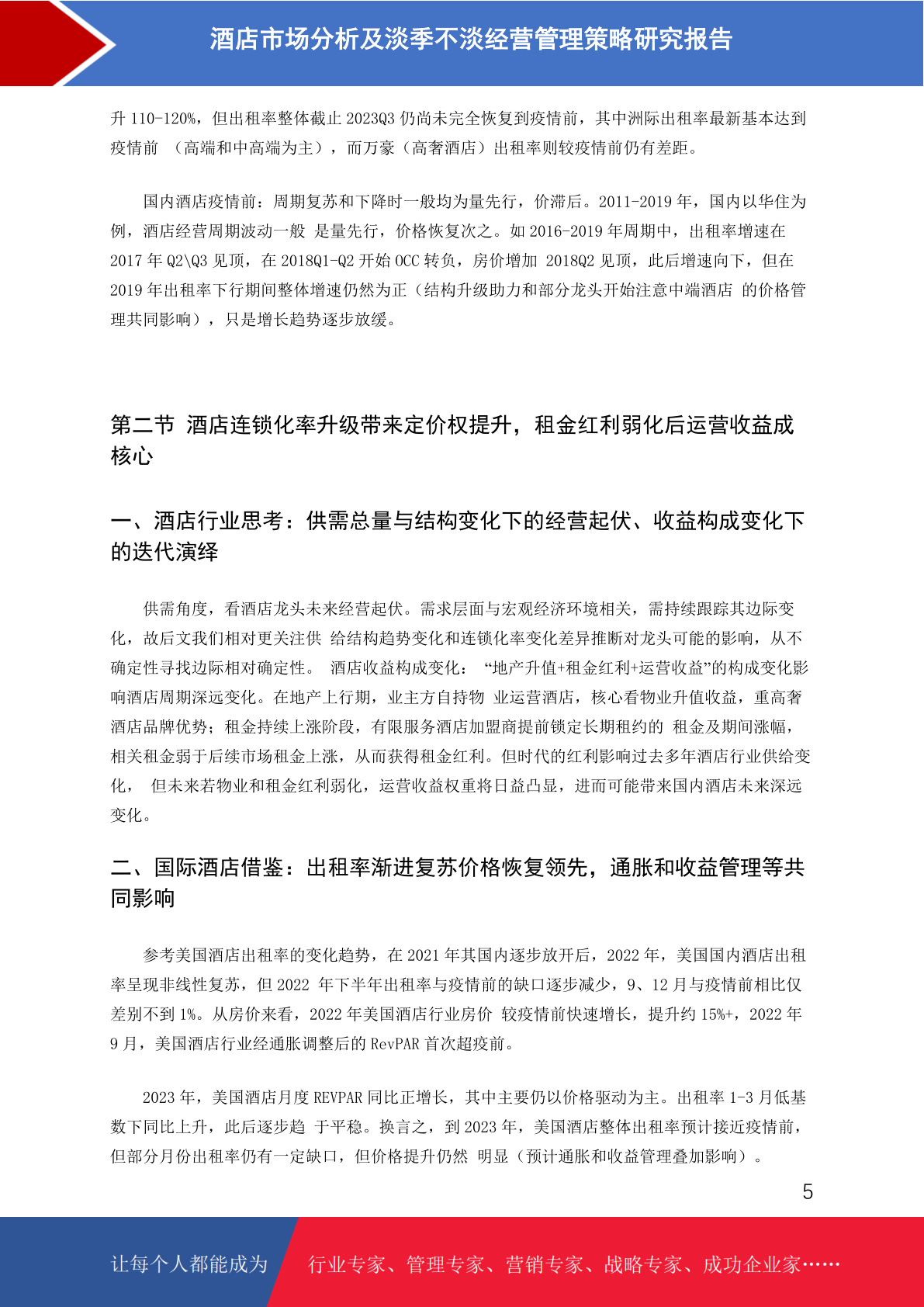 酒店市场分析及淡季不淡经营管理策略研究报告

升 110-120%，但出租率整体截止 2023Q3 仍尚未完全恢复到疫情前，其中洲际出租率最新基本达到疫情前 （高端和中高端为主），而万豪（高奢酒店）出租率则较疫情前仍有差距。

国内酒店疫情前：周期复苏和下降时一般均为量先行，价滞后。2011-2019 年，国内以华住为例，酒店经营周期波动一般 是量先行，价格恢复次之。如 2016-2019 年周期中，出租率增速在 2017 年 Q2\Q3 见顶，在 2018Q1-Q2 开始 OCC 转负，房价增加 2018Q2 见顶，此后增速向下，但在 2019 年出租率下行期间整体增速仍然为正（结构升级助力和部分龙头开始注意中端酒店 的价格管理共同影响），只是增长趋势逐步放缓。

第二节 酒店连锁化率升级带来定价权提升，租金红利弱化后运营收益成核心

一、酒店行业思考：供需总量与结构变化下的经营起伏、收益构成变化下的迭代演绎

供需角度，看酒店龙头未来经营起伏。需求层面与宏观经济环境相关，需持续跟踪其边际变化，故后文我们相对更关注供 给结构趋势变化和连锁化率变化差异推断对龙头可能的影响，从不确定性寻找边际相对确定性。 酒店收益构成变化： “地产升值+租金红利+运营收益”的构成变化影响酒店周期深远变化。在地产上行期，业主方自持物 业运营酒店，核心看物业升值收益，重高奢酒店品牌优势；租金持续上涨阶段，有限服务酒店加盟商提前锁定长期租约的 租金及期间涨幅，相关租金弱于后续市场租金上涨，从而获得租金红利。但时代的红利影响过去多年酒店行业供给变化， 但未来若物业和租金红利弱化，运营收益权重将日益凸显，进而可能带来国内酒店未来深远变化。

二、国际酒店借鉴：出租率渐进复苏价格恢复领先，通胀和收益管理等共同影响

参考美国酒店出租率的变化趋势，在 2021 年其国内逐步放开后，2022 年，美国国内酒店出租率呈现非线性复苏，但 2022 年下半年出租率与疫情前的缺口逐步减少，9、12 月与疫情前相比仅差别不到 1%。从房价来看，2022 年美国酒店行业房价 较疫情前快速增长，提升约 15%+，2022 年 9 月，美国酒店行业经通胀调整后的 RevPAR 首次超疫前。

2023 年，美国酒店月度 REVPAR 同比正增长，其中主要仍以价格驱动为主。出租率 1-3 月低基数下同比上升，此后逐步趋 于平稳。换言之，到 2023 年，美国酒店整体出租率预计接近疫情前，但部分月份出租率仍有一定缺口，但价格提升仍然 明显（预计通胀和收益管理叠加影响）。

5

让每个人都能成为 行业专家、管理专家、营销专家、战略专家、成功企业家……